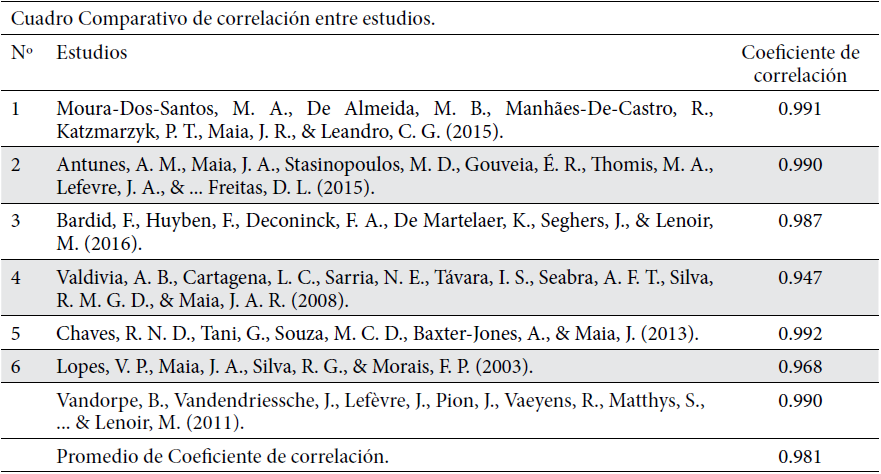 Cuadro Comparativo de correlación entre estudios.

| Nº | Estudios | Coeficiente de correlación |
|---|---|---|
| 1 | Moura-Dos-Santos, M. A., De Almeida, M. B., Manhães-De-Castro, R., Katzmarzyk, P. T., Maia, J. R., & Leandro, C. G. (2015). | 0.991 |
| 2 | Antunes, A. M., Maia, J. A., Stasinopoulos, M. D., Gouveia, É. R., Thomis, M. A., Lefevre, J. A., & ... Freitas, D. L. (2015). | 0.990 |
| 3 | Bardid, F., Huyben, F., Deconinck, F. A., De Martelaer, K., Seghers, J., & Lenoir, M. (2016). | 0.987 |
| 4 | Valdivia, A. B., Cartagena, L. C., Sarria, N. E., Távara, I. S., Seabra, A. F. T., Silva, R. M. G. D., & Maia, J. A. R. (2008). | 0.947 |
| 5 | Chaves, R. N. D., Tani, G., Souza, M. C. D., Baxter-Jones, A., & Maia, J. (2013). | 0.992 |
| 6 | Lopes, V. P., Maia, J. A., Silva, R. G., & Morais, F. P. (2003). | 0.968 |
|  | Vandorpe, B., Vandendriessche, J., Lefèvre, J., Pion, J., Vaeyens, R., Matthys, S., ... & Lenoir, M. (2011). | 0.990 |
|  | Promedio de Coeficiente de correlación. | 0.981 |